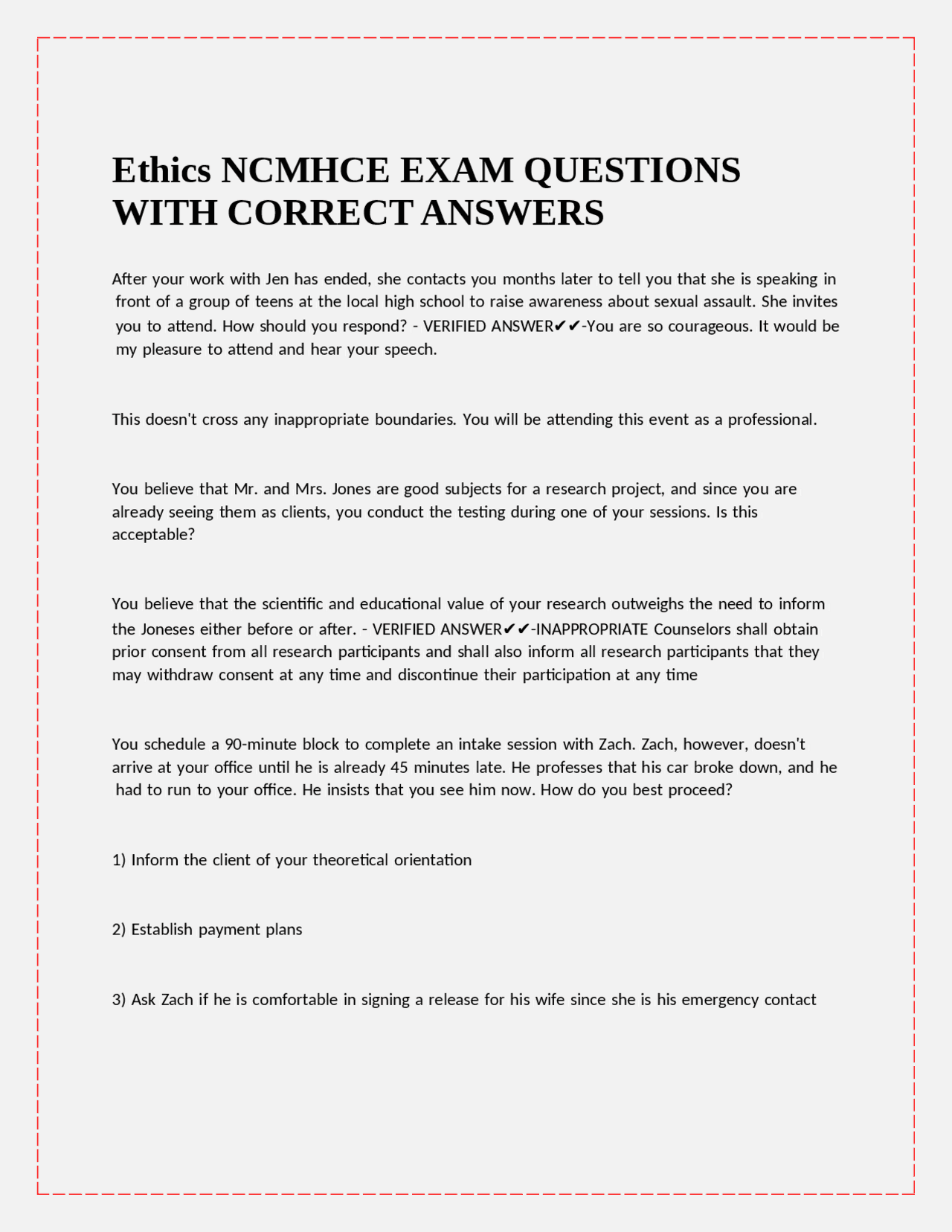 Ethics NCMHCE EXAM QUESTIONS WITH CORRECT ANSWERS

After your work with Jen has ended, she contacts you months later to tell you that she is speaking in front of a group of teens at the local high school to raise awareness about sexual assault. She invites you to attend. How should you respond? - VERIFIED ANSWER✔✔-You are so courageous. It would be my pleasure to attend and hear your speech.

This doesn't cross any inappropriate boundaries. You will be attending this event as a professional.

You believe that Mr. and Mrs. Jones are good subjects for a research project, and since you are already seeing them as clients, you conduct the testing during one of your sessions. Is this acceptable?

You believe that the scientific and educational value of your research outweighs the need to inform the Joneses either before or after. - VERIFIED ANSWER✔✔-INAPPROPRIATE Counselors shall obtain prior consent from all research participants and shall also inform all research participants that they may withdraw consent at any time and discontinue their participation at any time

You schedule a 90-minute block to complete an intake session with Zach. Zach, however, doesn't arrive at your office until he is already 45 minutes late. He professes that his car broke down, and he had to run to your office. He insists that you see him now. How do you best proceed?

1) Inform the client of your theoretical orientation

2) Establish payment plans

3) Ask Zach if he is comfortable in signing a release for his wife since she is his emergency contact